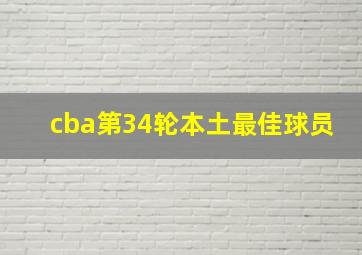 cba第34轮本土最佳球员